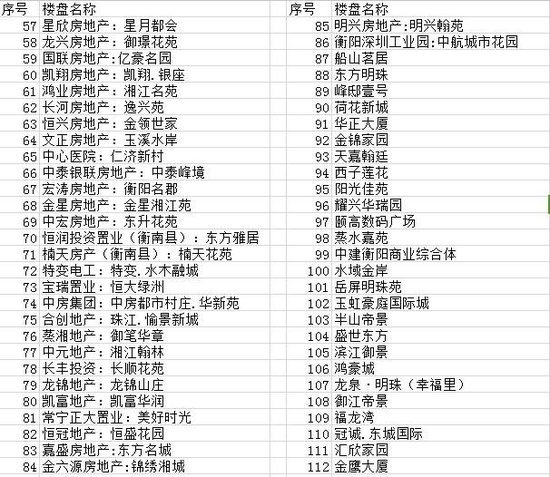 | 序号 | 楼盘名称 |
|---|---|
| 57 | 星欣房地产：星月都会 |
| 58 | 龙兴房地产：御璟花苑 |
| 59 | 国联房地产:亿豪名园 |
| 60 | 凯翔房地产：凯翔.银座 |
| 61 | 鸿业房地产：湘江名苑 |
| 62 | 长河房地产：逸兴苑 |
| 63 | 恒兴房地产：金领世家 |
| 64 | 文正房地产：玉溪水岸 |
| 65 | 中心医院：仁济新村 |
| 66 | 中泰银联房地产：中泰峰境 |
| 67 | 宏涛房地产：衡阳名郡 |
| 68 | 金星房地产：金星湘江苑 |
| 69 | 中宏房地产：东升花苑 |
| 70 | 恒润投资置业（衡南县）：东方雅居 |
| 71 | 楠天房产（衡南县）：楠天花苑 |
| 72 | 特变电工：特变.水木融城 |
| 73 | 宝瑞置业：恒大绿洲 |
| 74 | 中房集团：中房都市村庄.华新苑 |
| 75 | 合创地产：珠江.愉景新城 |
| 76 | 蒸湘地产：御笔华章 |
| 77 | 中元地产：湘江翰林 |
| 78 | 长丰投资：长顺花苑 |
| 79 | 龙锦地产：龙锦山庄 |
| 80 | 凯富地产：凯富华润 |
| 81 | 常宁正大置业：美好时光 |
| 82 | 恒冠地产：恒盛花园 |
| 83 | 嘉盛房地产:东方名城 |
| 84 | 金六源房地产:锦绣湘城 |

| 序号 | 楼盘名称 |
|---|---|
| 85 | 明兴房地产:明兴翰苑 |
| 86 | 衡阳深圳工业园:中航城市花园 |
| 87 | 船山茗居 |
| 88 | 东方明珠 |
| 89 | 峰邸壹号 |
| 90 | 荷花新城 |
| 91 | 华正大厦 |
| 92 | 金锦家园 |
| 93 | 天嘉翰廷 |
| 94 | 西子莲花 |
| 95 | 阳光佳苑 |
| 96 | 耀兴华瑞园 |
| 97 | 颐高数码广场 |
| 98 | 蒸水嘉苑 |
| 99 | 中建衡阳商业综合体 |
| 100 | 水域金岸 |
| 101 | 岳屏明珠苑 |
| 102 | 玉虹豪庭国际城 |
| 103 | 半山帝景 |
| 104 | 盛世东方 |
| 105 | 滨江御景 |
| 106 | 鸿豪城 |
| 107 | 龙泉·明珠（幸福里） |
| 108 | 御江帝景 |
| 109 | 福龙湾 |
| 110 | 冠诚.东城国际 |
| 111 | 汇欣家园 |
| 112 | 金鹰大厦 |